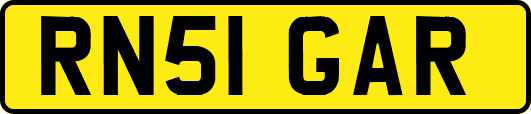 RN51 GAR